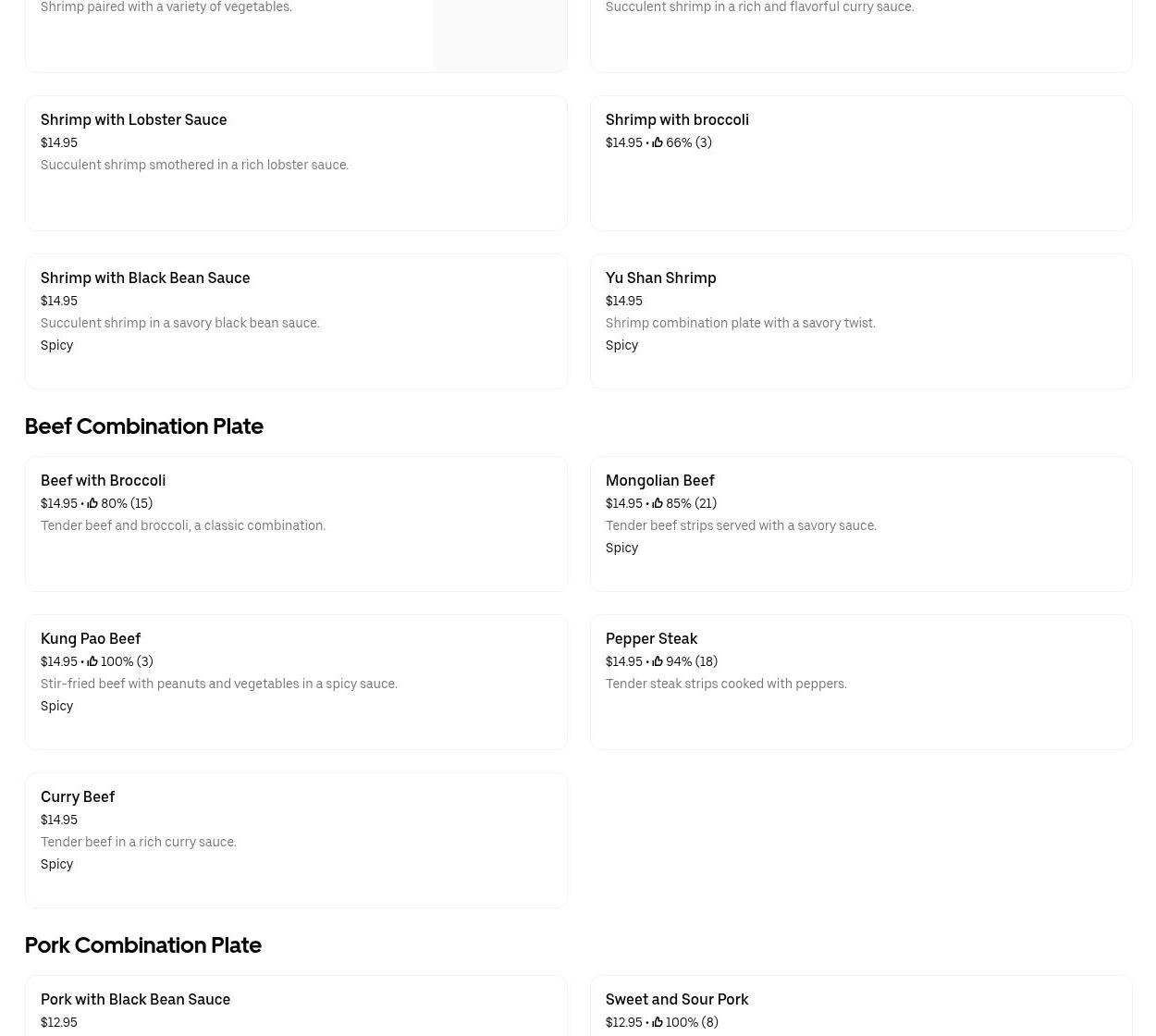 Shrimp paired with a variety of vegetables.

Succulent shrimp in a rich and flavorful curry sauce.

Shrimp with Lobster Sauce
$14.95
Succulent shrimp smothered in a rich lobster sauce.

Shrimp with broccoli
$14.95 • 66% (3)

Shrimp with Black Bean Sauce
$14.95
Succulent shrimp in a savory black bean sauce.
Spicy

Yu Shan Shrimp
$14.95
Shrimp combination plate with a savory twist.
Spicy

Beef Combination Plate

Beef with Broccoli
$14.95 • 80% (15)
Tender beef and broccoli, a classic combination.

Mongolian Beef
$14.95 • 85% (21)
Tender beef strips served with a savory sauce.
Spicy

Kung Pao Beef
$14.95 • 100% (3)
Stir-fried beef with peanuts and vegetables in a spicy sauce.
Spicy

Pepper Steak
$14.95 • 94% (18)
Tender steak strips cooked with peppers.

Curry Beef
$14.95
Tender beef in a rich curry sauce.
Spicy

Pork Combination Plate

Pork with Black Bean Sauce
$12.95

Sweet and Sour Pork
$12.95 • 100% (8)